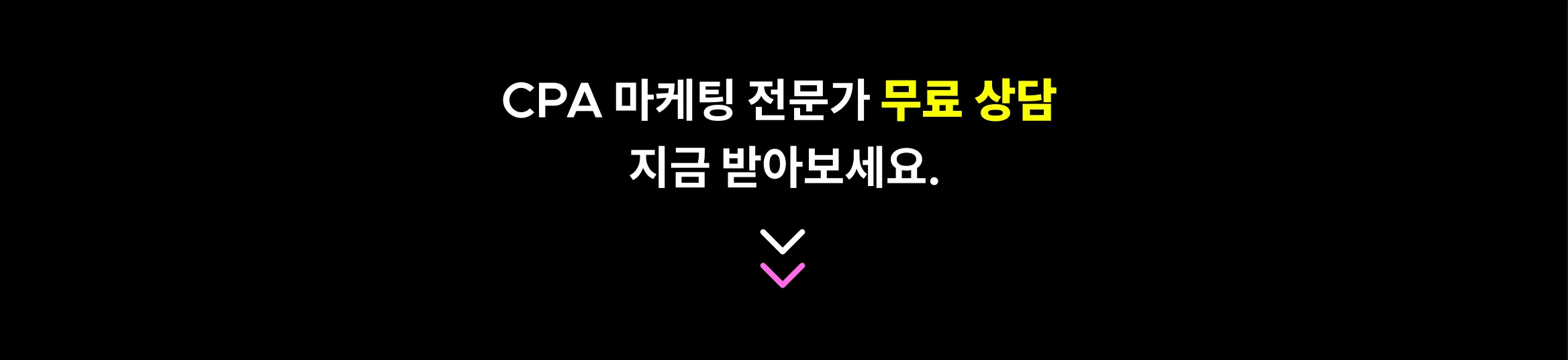 CPA 마케팅 전문가 무료 상담
지금 받아보세요.